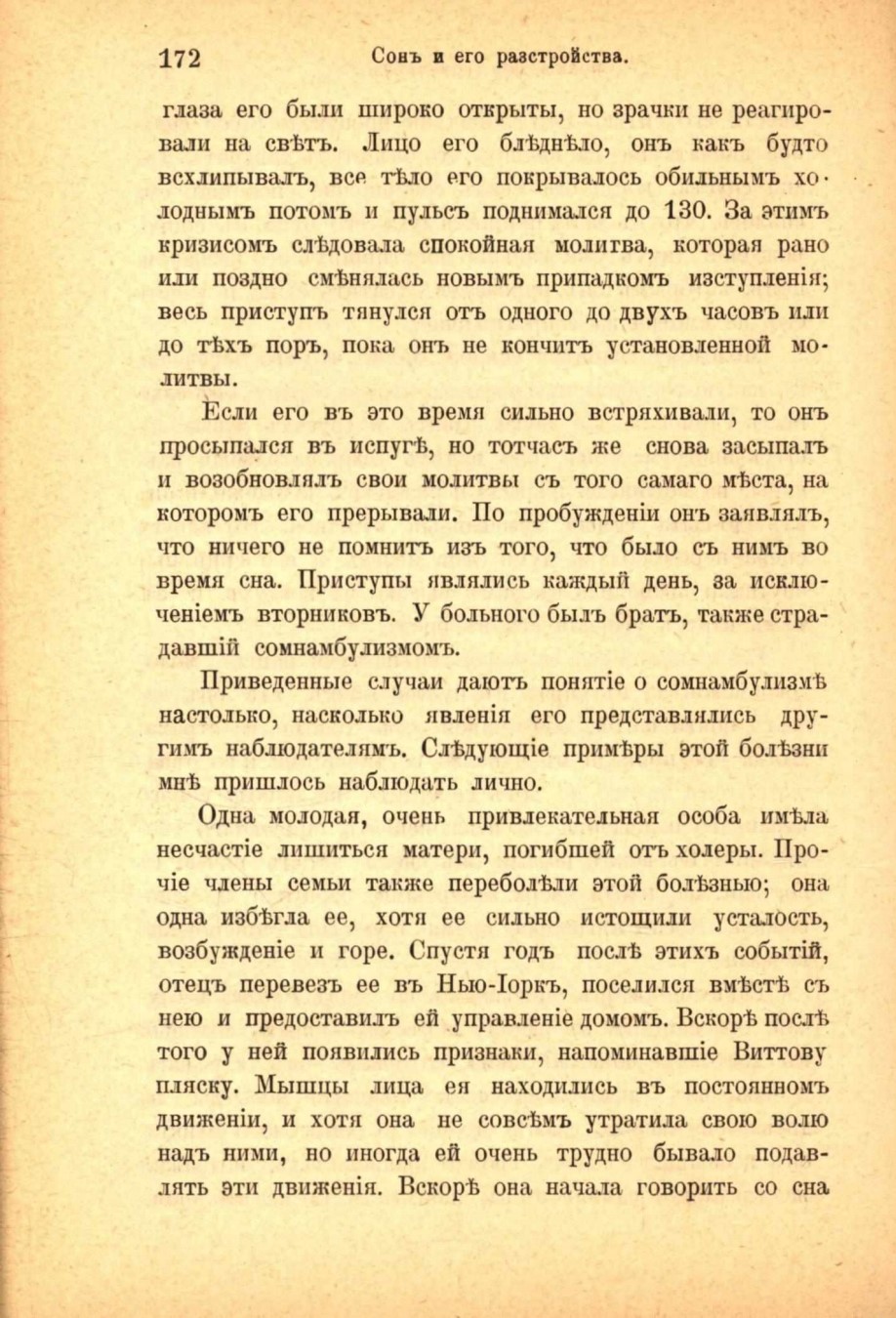 172 Сонъ и его разстройства.

глаза его были широко открыты, но зрачки не реагировали на свѣтъ. Лицо его блѣднѣло, онъ какъ будто всхлипывалъ, все тѣло его покрывалось обильнымъ холоднымъ потомъ и пульсъ поднимался до 130. За этимъ кризисомъ слѣдовала спокойная молитва, которая рано или поздно смѣнялась новымъ припадкомъ изступленія; весь приступъ тянулся отъ одного до двухъ часовъ или до тѣхъ поръ, пока онъ не кончитъ установленной молитвы.

Если его въ это время сильно встряхивали, то онъ просыпался въ испугѣ, но тотчасъ же снова засыпалъ и возобновлялъ свои молитвы съ того самаго мѣста, на которомъ его прерывали. По пробужденіи онъ заявлялъ, что ничего не помнитъ изъ того, что было съ нимъ во время сна. Приступы являлись каждый день, за исключеніемъ вторниковъ. У больного былъ братъ, также страдавшій сомнамбулизмомъ.

Приведенные случаи даютъ понятіе о сомнамбулизмѣ настолько, насколько явленія его представлялись другимъ наблюдателямъ. Слѣдующіе примѣры этой болѣзни мнѣ пришлось наблюдать лично.

Одна молодая, очень привлекательная особа имѣла несчастіе лишиться матери, погибшей отъ холеры. Прочіе члены семьи также переболѣли этой болѣзнью; она одна избѣгла ее, хотя ее сильно истощили усталость, возбужденіе и горе. Спустя годъ послѣ этихъ событій, отецъ перевезъ ее въ Нью-Іоркъ, поселился вмѣстѣ съ нею и предоставилъ ей управленіе домомъ. Вскорѣ послѣ того у ней появились признаки, напоминавшіе Виттову пляску. Мышцы лица ея находились въ постоянномъ движеніи, и хотя она не совсѣмъ утратила свою волю надъ ними, но иногда ей очень трудно бывало подавлять эти движенія. Вскорѣ она начала говорить со сна